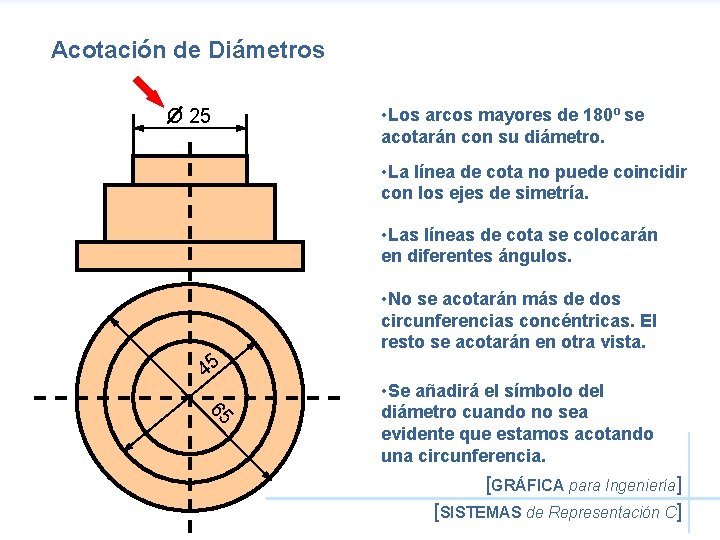 Acotación de Diámetros

Ø 25

45

65

•Los arcos mayores de 180º se acotarán con su diámetro.

•La línea de cota no puede coincidir con los ejes de simetría.

•Las líneas de cota se colocarán en diferentes ángulos.

•No se acotarán más de dos circunferencias concéntricas. El resto se acotarán en otra vista.

•Se añadirá el símbolo del diámetro cuando no sea evidente que estamos acotando una circunferencia.

[GRÁFICA para Ingeniería]

[SISTEMAS de Representación C]